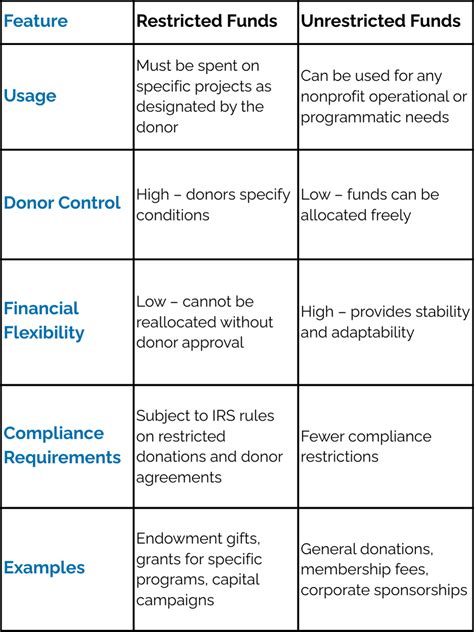 | Feature | Restricted Funds | Unrestricted Funds |
|---|---|---|
| Usage | Must be spent on specific projects as designated by the donor | Can be used for any nonprofit operational or programmatic needs |
| Donor Control | High – donors specify conditions | Low – funds can be allocated freely |
| Financial Flexibility | Low – cannot be reallocated without donor approval | High – provides stability and adaptability |
| Compliance Requirements | Subject to IRS rules on restricted donations and donor agreements | Fewer compliance restrictions |
| Examples | Endowment gifts, grants for specific programs, capital campaigns | General donations, membership fees, corporate sponsorships |